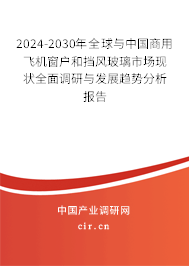 2024-2030年全球与中国商用飞机窗户和挡风玻璃市场现状全面调研与发展趋势分析报告

中国产业调研网
cir.cn